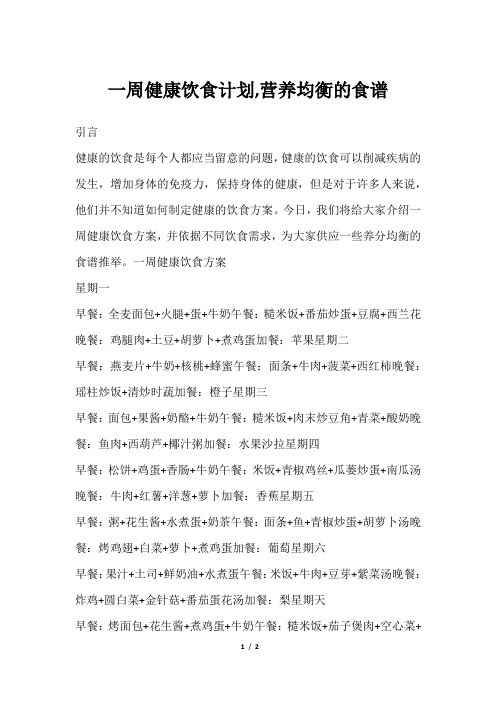 一周健康饮食计划,营养均衡的食谱

引言

健康的饮食是每个人都应当留意的问题，健康的饮食可以削减疾病的发生，增加身体的免疫力，保持身体的健康，但是对于许多人来说，他们并不知道如何制定健康的饮食方案。今日，我们将给大家介绍一周健康饮食方案，并依据不同饮食需求，为大家供应一些养分均衡的食谱推举。一周健康饮食方案

星期一

早餐：全麦面包+火腿+蛋+牛奶午餐：糙米饭+番茄炒蛋+豆腐+西兰花晚餐：鸡腿肉+土豆+胡萝卜+煮鸡蛋加餐：苹果星期二

早餐：燕麦片+牛奶+核桃+蜂蜜午餐：面条+牛肉+菠菜+西红柿晚餐：瑶柱炒饭+清炒时蔬加餐：橙子星期三

早餐：面包+果酱+奶酪+牛奶午餐：糙米饭+肉末炒豆角+青菜+酸奶晚餐：鱼肉+西葫芦+椰汁粥加餐：水果沙拉星期四

早餐：松饼+鸡蛋+香肠+牛奶午餐：米饭+青椒鸡丝+瓜蒌炒蛋+南瓜汤晚餐：牛肉+红薯+洋葱+萝卜加餐：香蕉星期五

早餐：粥+花生酱+水煮蛋+奶茶午餐：面条+鱼+青椒炒蛋+胡萝卜汤晚餐：烤鸡翅+白菜+萝卜+煮鸡蛋加餐：葡萄星期六

早餐：果汁+土司+鲜奶油+水煮蛋午餐：米饭+牛肉+豆芽+紫菜汤晚餐：炸鸡+圆白菜+金针菇+番茄蛋花汤加餐：梨星期天

早餐：烤面包+花生酱+煮鸡蛋+牛奶午餐：糙米饭+茄子煲肉+空心菜+

1 / 2